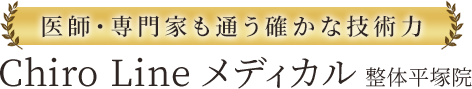 医師・専門家も通う確かな技術力

Chiro Line メディカル 整体平塚院